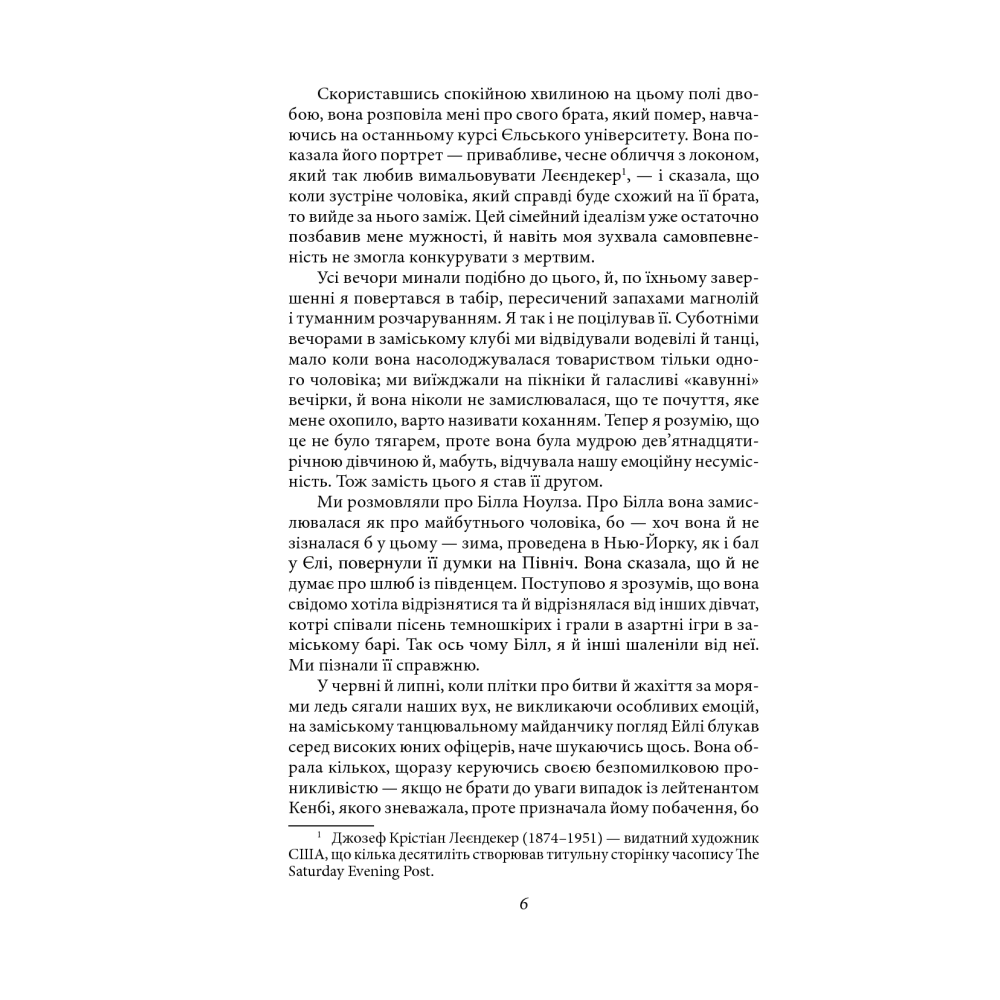 Скориставшись спокійною хвилиною на цьому полі двобою, вона розповіла мені про свого брата, який помер, навчаючись на останньому курсі Єльського університету. Вона показала його портрет — привабливе, чесне обличчя з локоном, який так любив вимальовувати Леєндекер$^1$, — і сказала, що коли зустріне чоловіка, який справді буде схожий на її брата, то вийде за нього заміж. Цей сімейний ідеалізм уже остаточно позбавив мене мужності, й навіть моя зухвала самовпевненість не змогла конкурувати з мертвим.

Усі вечори минали подібно до цього, й, по їхньому завершенні я повертався в табір, пересичений запахами магнолій і туманним розчаруванням. Я так і не поцілував її. Суботніми вечорами в заміському клубі ми відвідували водевілі й танці, мало коли вона насолоджувалася товариством тільки одного чоловіка; ми виїжджали на пікніки й галасливі «кавунні» вечірки, й вона ніколи не замислювалася, що те почуття, яке мене охопило, варто називати коханням. Тепер я розумію, що це не було тягарем, проте вона була мудрою дев'ятнадцятирічною дівчиною й, мабуть, відчувала нашу емоційну несумісність. Тож замість цього я став її другом.

Ми розмовляли про Білла Ноулза. Про Білла вона замислювалася як про майбутнього чоловіка, бо — хоч вона й не зізналася б у цьому — зима, проведена в Нью-Йорку, як і бал у Єлі, повернули її думки на Північ. Вона сказала, що й не думає про шлюб із південцем. Поступово я зрозумів, що вона свідомо хотіла відрізнятися та й відрізнялася від інших дівчат, котрі співали пісень темношкірих і грали в азартні ігри в заміському барі. Так ось чому Білл, я й інші шаленіли від неї. Ми пізнали її справжню.

У червні й липні, коли плітки про битви й жахіття за морями ледь сягали наших вух, не викликаючи особливих емоцій, на заміському танцювальному майданчику погляд Ейлі блукав серед високих юних офіцерів, наче шукаючись щось. Вона обрала кількох, щоразу керуючись своєю безпомилковою проникливістю — якщо не брати до уваги випадок із лейтенантом Кенбі, якого зневажала, проте призначала йому побачення, бо

$^1$ Джозеф Крістіан Леєндекер (1874–1951) — видатний художник США, що кілька десятиліть створював титульну сторінку часопису The Saturday Evening Post.

6